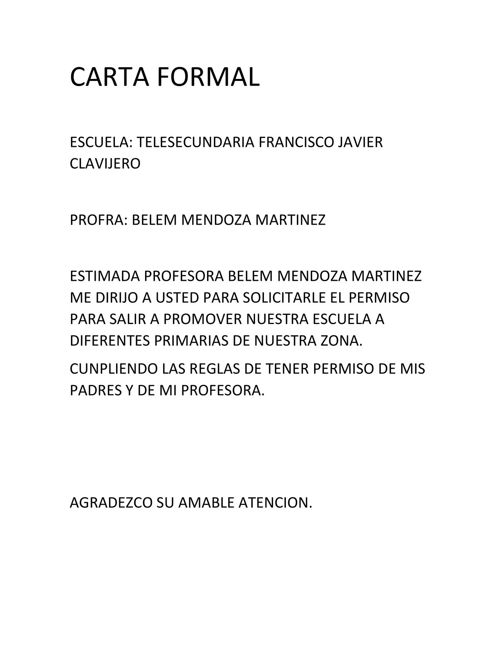 CARTA FORMAL

ESCUELA: TELESECUNDARIA FRANCISCO JAVIER CLAVIJERO

PROFRA: BELEM MENDOZA MARTINEZ

ESTIMADA PROFESORA BELEM MENDOZA MARTINEZ ME DIRIJO A USTED PARA SOLICITARLE EL PERMISO PARA SALIR A PROMOVER NUESTRA ESCUELA A DIFERENTES PRIMARIAS DE NUESTRA ZONA.

CUNPLIENDO LAS REGLAS DE TENER PERMISO DE MIS PADRES Y DE MI PROFESORA.

AGRADEZCO SU AMABLE ATENCION.